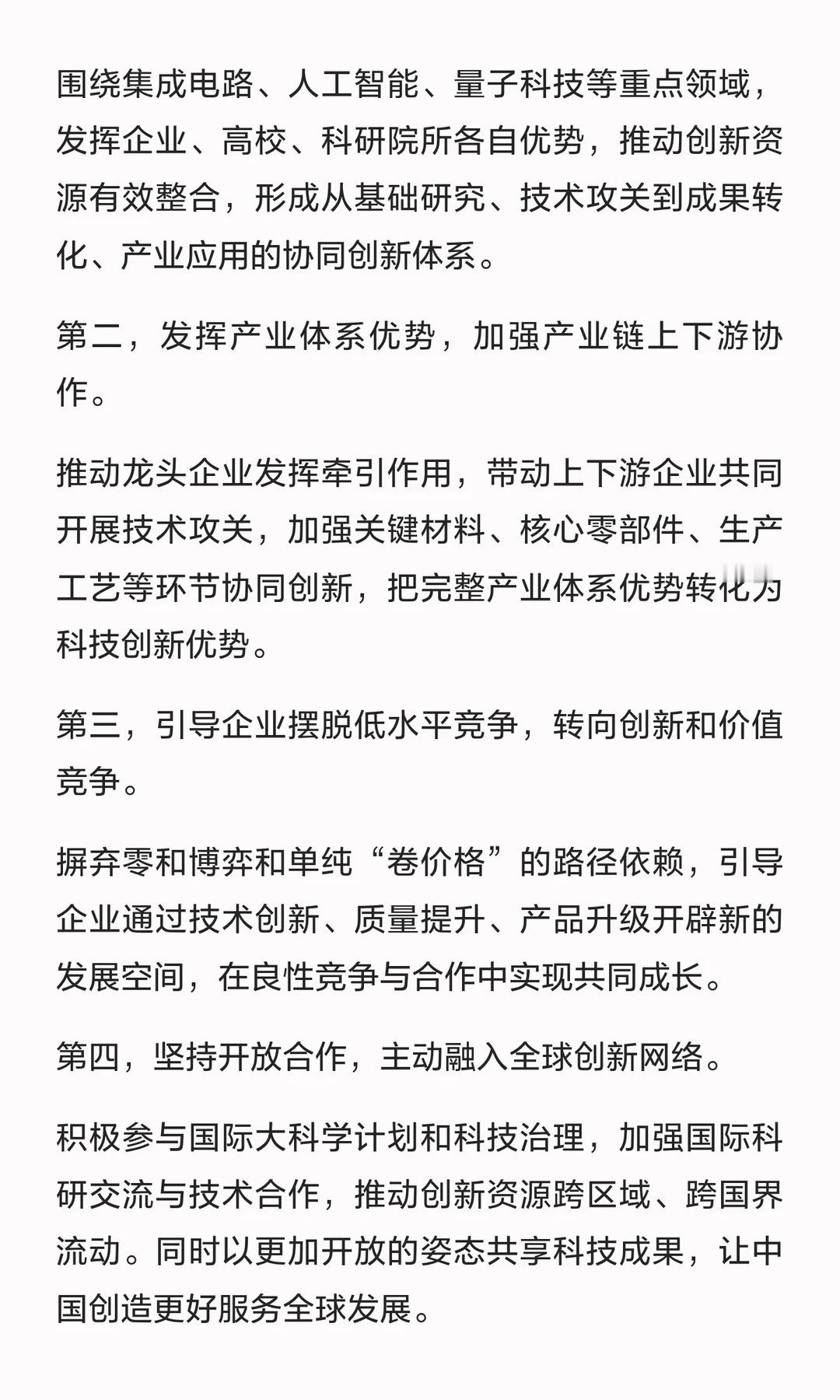 围绕集成电路、人工智能、量子科技等重点领域，发挥企业、高校、科研院所各自优势，推动创新资源有效整合，形成从基础研究、技术攻关到成果转化、产业应用的协同创新体系。

第二，发挥产业体系优势，加强产业链上下游协作。

推动龙头企业发挥牵引作用，带动上下游企业共同开展技术攻关，加强关键材料、核心零部件、生产工艺等环节协同创新，把完整产业体系优势转化为科技创新优势。

第三，引导企业摆脱低水平竞争，转向创新和价值竞争。

摒弃零和博弈和单纯“卷价格”的路径依赖，引导企业通过技术创新、质量提升、产品升级开辟新的发展空间，在良性竞争与合作中实现共同成长。

第四，坚持开放合作，主动融入全球创新网络。

积极参与国际大科学计划和科技治理，加强国际科研交流与技术合作，推动创新资源跨区域、跨国界流动。同时以更加开放的姿态共享科技成果，让中国创造更好服务全球发展。